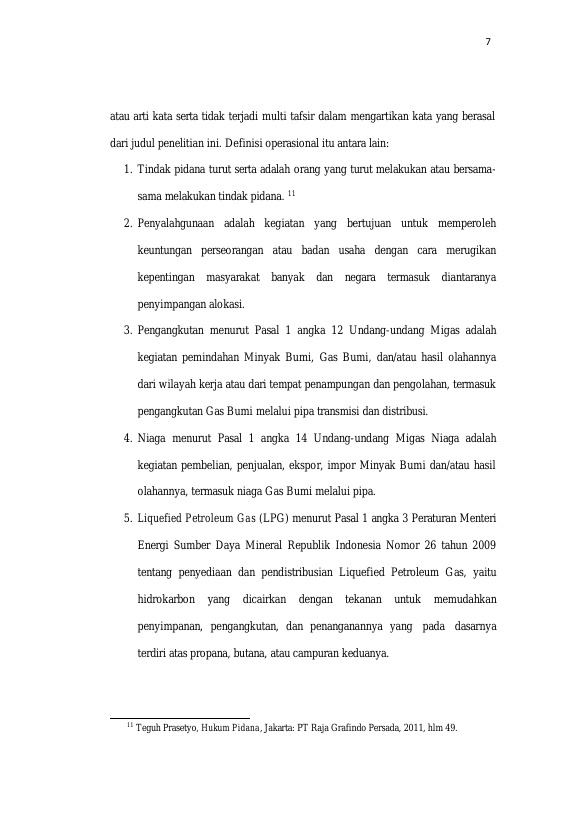 7

atau arti kata serta tidak terjadi multi tafsir dalam mengartikan kata yang berasal dari judul penelitian ini. Definisi operasional itu antara lain:

1. Tindak pidana turut serta adalah orang yang turut melakukan atau bersama-sama melakukan tindak pidana. $^{11}$

2. Penyalahgunaan adalah kegiatan yang bertujuan untuk memperoleh keuntungan perseorangan atau badan usaha dengan cara merugikan kepentingan masyarakat banyak dan negara termasuk diantaranya penyimpangan alokasi.

3. Pengangkutan menurut Pasal 1 angka 12 Undang-undang Migas adalah kegiatan pemindahan Minyak Bumi, Gas Bumi, dan/atau hasil olahannya dari wilayah kerja atau dari tempat penampungan dan pengolahan, termasuk pengangkutan Gas Bumi melalui pipa transmisi dan distribusi.

4. Niaga menurut Pasal 1 angka 14 Undang-undang Migas Niaga adalah kegiatan pembelian, penjualan, ekspor, impor Minyak Bumi dan/atau hasil olahannya, termasuk niaga Gas Bumi melalui pipa.

5. Liquefied Petroleum Gas (LPG) menurut Pasal 1 angka 3 Peraturan Menteri Energi Sumber Daya Mineral Republik Indonesia Nomor 26 tahun 2009 tentang penyediaan dan pendistribusian Liquefied Petroleum Gas, yaitu hidrokarbon yang dicairkan dengan tekanan untuk memudahkan penyimpanan, pengangkutan, dan penanganannya yang pada dasarnya terdiri atas propana, butana, atau campuran keduanya.

$^{11}$ Teguh Prasetyo, Hukum Pidana, Jakarta: PT Raja Grafindo Persada, 2011, hlm 49.